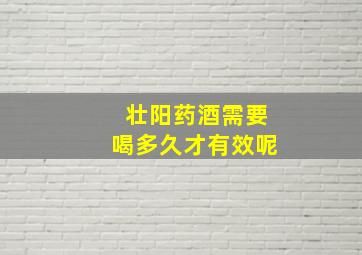 壮阳药酒需要
喝多久才有效呢